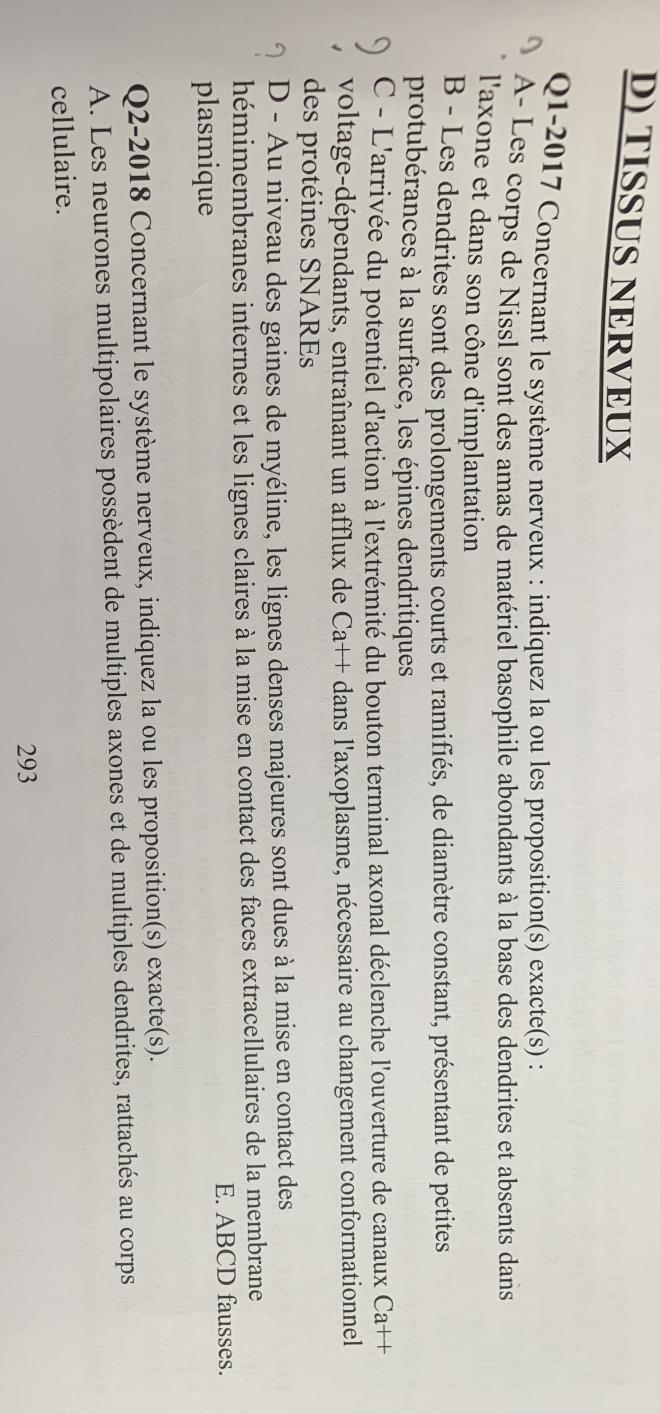 D) TISSUS NERVEUX

Q1-2017 Concernant le système nerveux : indiquez la ou les proposition(s) exacte(s) :
A- Les corps de Nissl sont des amas de matériel basophile abondants à la base des dendrites et absents dans l'axone et dans son cône d'implantation
B - Les dendrites sont des prolongements courts et ramifiés, de diamètre constant, présentant de petites protubérances à la surface, les épines dendritiques
C - L'arrivée du potentiel d'action à l'extrémité du bouton terminal axonal déclenche l'ouverture de canaux Ca++ voltage-dépendants, entraînant un afflux de Ca++ dans l'axoplasme, nécessaire au changement conformationnel des protéines SNAREs
D - Au niveau des gaines de myéline, les lignes denses majeures sont dues à la mise en contact des hémimembranes internes et les lignes claires à la mise en contact des faces extracellulaires de la membrane plasmique
E. ABCD fausses.

Q2-2018 Concernant le système nerveux, indiquez la ou les proposition(s) exacte(s).
A. Les neurones multipolaires possèdent de multiples axones et de multiples dendrites, rattachés au corps cellulaire.

293